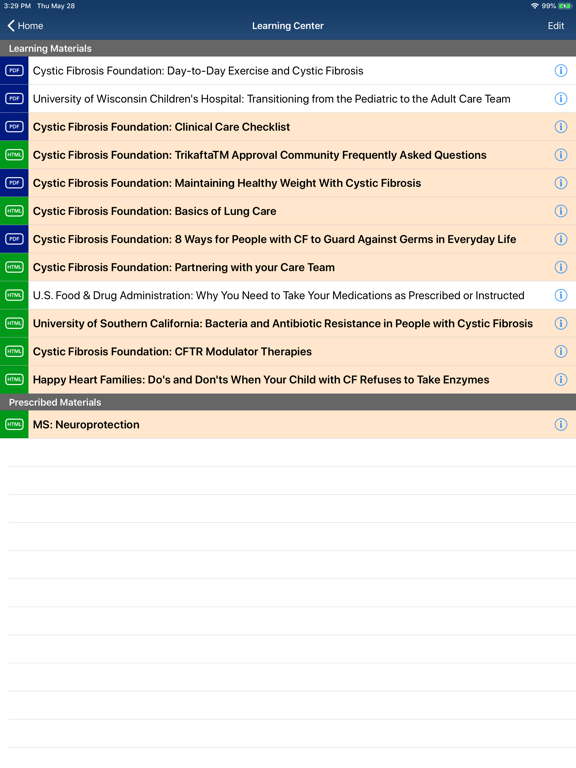 3:29 PM Thu May 28
99%

Home
Learning Center
Edit

Learning Materials

PDF Cystic Fibrosis Foundation: Day-to-Day Exercise and Cystic Fibrosis

PDF University of Wisconsin Children's Hospital: Transitioning from the Pediatric to the Adult Care Team

PDF Cystic Fibrosis Foundation: Clinical Care Checklist

HTML Cystic Fibrosis Foundation: TrikaftaTM Approval Community Frequently Asked Questions

PDF Cystic Fibrosis Foundation: Maintaining Healthy Weight With Cystic Fibrosis

HTML Cystic Fibrosis Foundation: Basics of Lung Care

PDF Cystic Fibrosis Foundation: 8 Ways for People with CF to Guard Against Germs in Everyday Life

HTML Cystic Fibrosis Foundation: Partnering with your Care Team

HTML U.S. Food & Drug Administration: Why You Need to Take Your Medications as Prescribed or Instructed

HTML University of Southern California: Bacteria and Antibiotic Resistance in People with Cystic Fibrosis

HTML Cystic Fibrosis Foundation: CFTR Modulator Therapies

HTML Happy Heart Families: Do's and Don'ts When Your Child with CF Refuses to Take Enzymes

Prescribed Materials

HTML MS: Neuroprotection